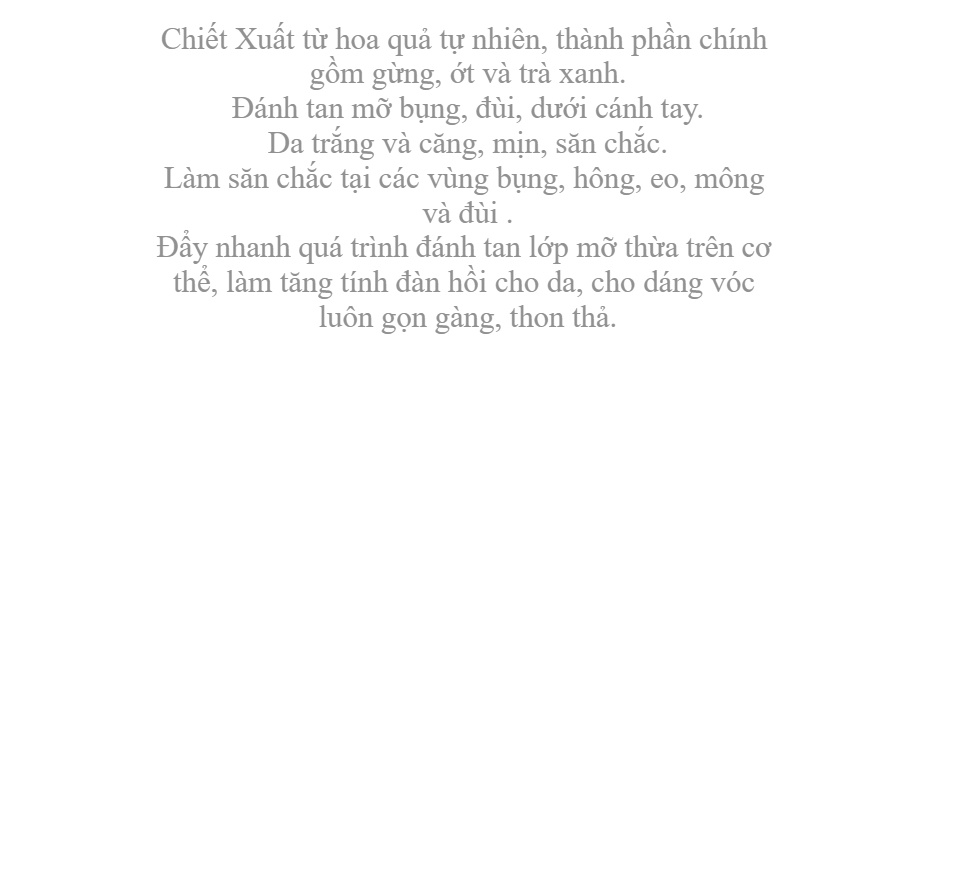 Chiết Xuất từ hoa quả tự nhiên, thành phần chính gồm gừng, ớt và trà xanh.

Đánh tan mỡ bụng, đùi, dưới cánh tay.

Da trắng và căng, mịn, săn chắc.

Làm săn chắc tại các vùng bụng, hông, eo, mông và đùi .

Đẩy nhanh quá trình đánh tan lớp mỡ thừa trên cơ thể, làm tăng tính đàn hồi cho da, cho dáng vóc luôn gọn gàng, thon thả.